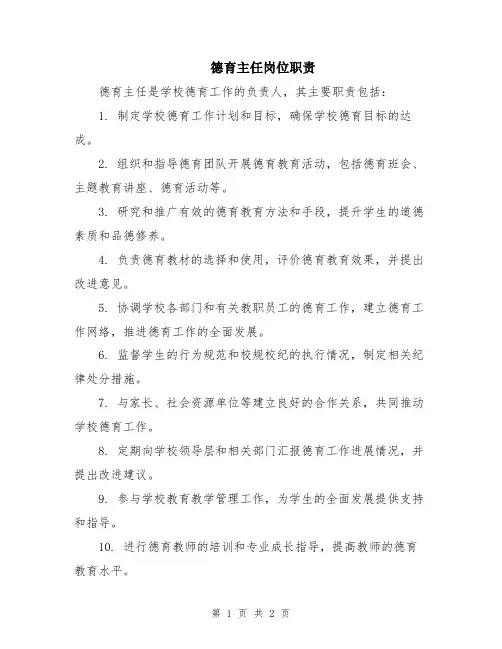 德育主任岗位职责

德育主任是学校德育工作的负责人，其主要职责包括：

1. 制定学校德育工作计划和目标，确保学校德育目标的达成。

2. 组织和指导德育团队开展德育教育活动，包括德育班会、主题教育讲座、德育活动等。

3. 研究和推广有效的德育教育方法和手段，提升学生的道德素质和品德修养。

4. 负责德育教材的选择和使用，评价德育教育效果，并提出改进意见。

5. 协调学校各部门和有关教职员工的德育工作，建立德育工作网络，推进德育工作的全面发展。

6. 监督学生的行为规范和校规校纪的执行情况，制定相关纪律处分措施。

7. 与家长、社会资源单位等建立良好的合作关系，共同推动学校德育工作。

8. 定期向学校领导层和相关部门汇报德育工作进展情况，并提出改进建议。

9. 参与学校教育教学管理工作，为学生的全面发展提供支持和指导。

10. 进行德育教师的培训和专业成长指导，提高教师的德育教育水平。

第 1 页 共 2 页